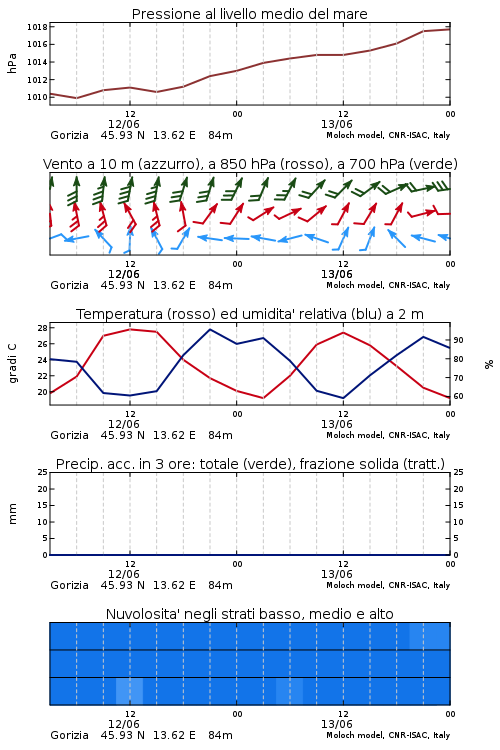 Pressione al livello medio del mare

hPa

1018
1016
1014
1012
1010

12
12/06
00
12
13/06
00

Gorizia 45.93 N 13.62 E 84m
Moloch model, CNR-ISAC, Italy

Vento a 10 m (azzurro), a 850 hPa (rosso), a 700 hPa (verde)

12
12/06
00
12
13/06
00

Gorizia 45.93 N 13.62 E 84m
Moloch model, CNR-ISAC, Italy

Temperatura (rosso) ed umidita' relativa (blu) a 2 m

gradi C

28
26
24
22
20

%

90
80
70
60

12
12/06
00
12
13/06
00

Gorizia 45.93 N 13.62 E 84m
Moloch model, CNR-ISAC, Italy

Precip. acc. in 3 ore: totale (verde), frazione solida (tratt.)

mm

25
20
15
10
5
0

25
20
15
10
5
0

12
12/06
00
12
13/06
00

Gorizia 45.93 N 13.62 E 84m
Moloch model, CNR-ISAC, Italy

Nuvolosita' negli strati basso, medio e alto

12
12/06
00
12
13/06
00

Gorizia 45.93 N 13.62 E 84m
Moloch model, CNR-ISAC, Italy